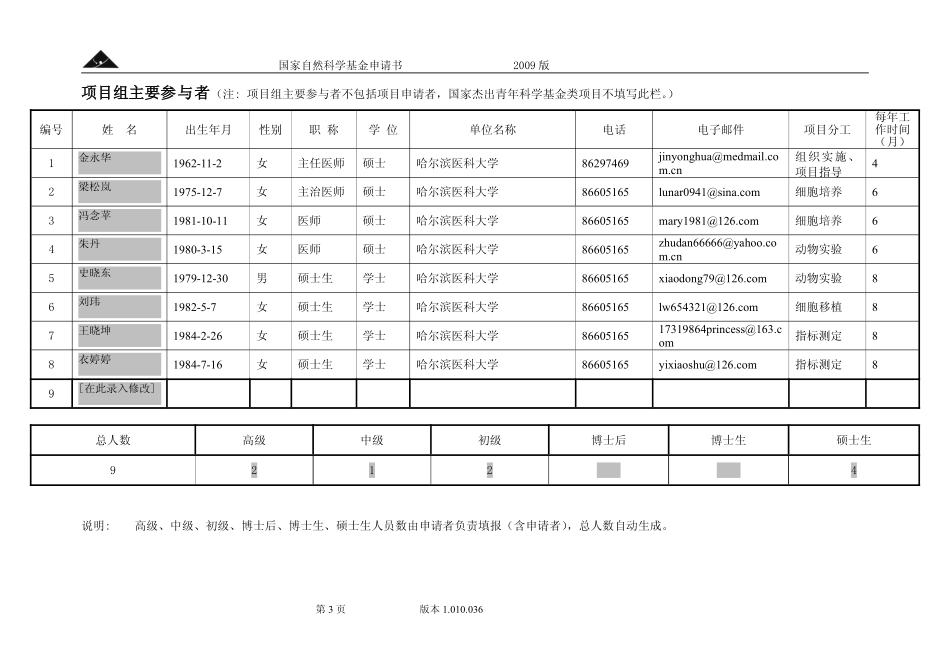 国家自然科学基金申请书　　2009 版

项目组主要参与者（注：项目组主要参与者不包括项目申请者，国家杰出青年科学基金类项目不填写此栏。）

| 编号 | 姓　名 | 出生年月 | 性别 | 职　称 | 学　位 | 单位名称 | 电话 | 电子邮件 | 项目分工 | 每年工作时间（月） |
|---|---|---|---|---|---|---|---|---|---|---|
| 1 | 金永华 | 1962-11-2 | 女 | 主任医师 | 硕士 | 哈尔滨医科大学 | 86297469 | jinyonghua@medmail.com.cn | 组织实施、项目指导 | 4 |
| 2 | 梁松岚 | 1975-12-7 | 女 | 主治医师 | 硕士 | 哈尔滨医科大学 | 86605165 | lunar0941@sina.com | 细胞培养 | 6 |
| 3 | 冯念苹 | 1981-10-11 | 女 | 医师 | 硕士 | 哈尔滨医科大学 | 86605165 | mary1981@126.com | 细胞培养 | 6 |
| 4 | 朱丹 | 1980-3-15 | 女 | 医师 | 硕士 | 哈尔滨医科大学 | 86605165 | zhudan66666@yahoo.com.cn | 动物实验 | 6 |
| 5 | 史晓东 | 1979-12-30 | 男 | 硕士生 | 学士 | 哈尔滨医科大学 | 86605165 | xiaodong79@126.com | 动物实验 | 8 |
| 6 | 刘玮 | 1982-5-7 | 女 | 硕士生 | 学士 | 哈尔滨医科大学 | 86605165 | lw654321@126.com | 细胞移植 | 8 |
| 7 | 王晓坤 | 1984-2-26 | 女 | 硕士生 | 学士 | 哈尔滨医科大学 | 86605165 | 17319864princess@163.com | 指标测定 | 8 |
| 8 | 衣婷婷 | 1984-7-16 | 女 | 硕士生 | 学士 | 哈尔滨医科大学 | 86605165 | yixiaoshu@126.com | 指标测定 | 8 |
| 9 | [在此录入修改] | | | | | | | | | |

| 总人数 | 高级 | 中级 | 初级 | 博士后 | 博士生 | 硕士生 |
|---|---|---|---|---|---|---|
| 9 | 2 | 1 | 2 | | | 4 |

说明：　高级、中级、初级、博士后、博士生、硕士生人员数由申请者负责填报（含申请者），总人数自动生成。

第 3 页　　版本 1.010.036